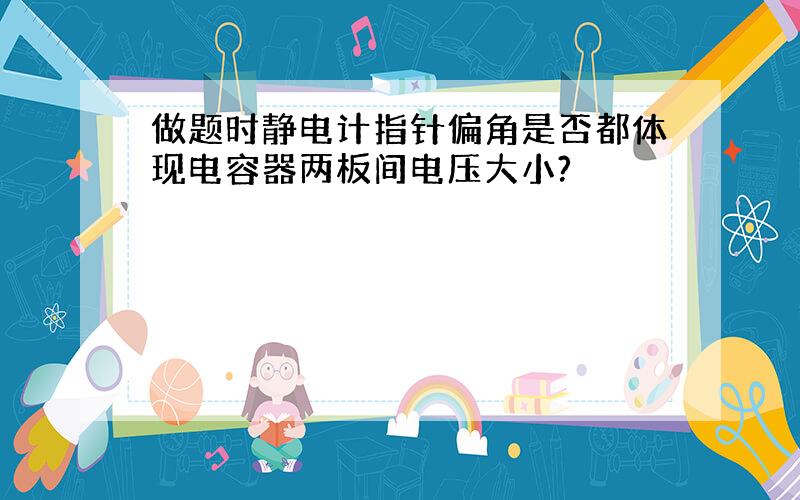 做题时静电计指针偏角是否都体现电容器两板间电压大小?